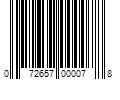 0 72657 00007 8